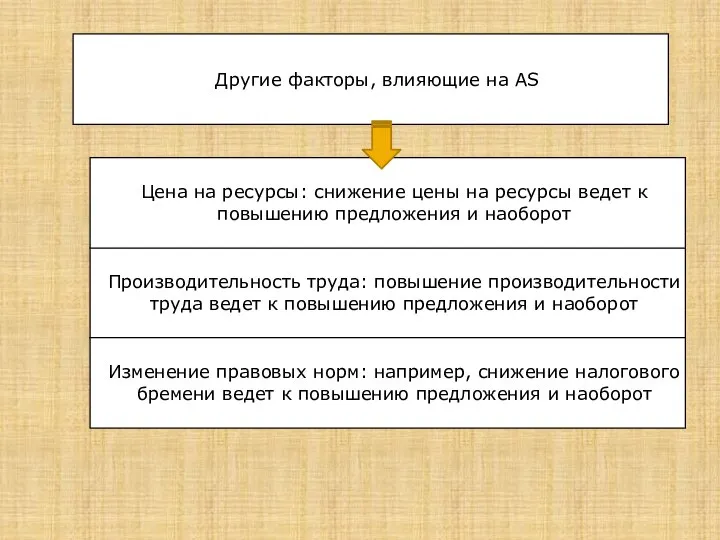 Другие факторы, влияющие на AS

Цена на ресурсы: снижение цены на ресурсы ведет к повышению предложения и наоборот

Производительность труда: повышение производительности труда ведет к повышению предложения и наоборот

Изменение правовых норм: например, снижение налогового бремени ведет к повышению предложения и наоборот